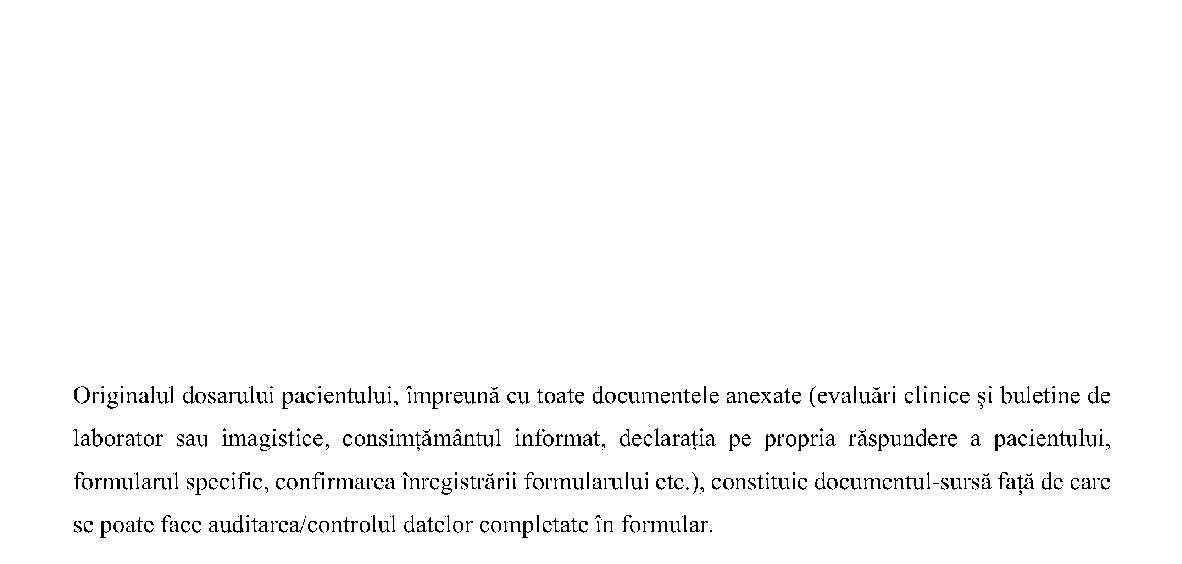 Originalul dosarului pacientului, împreună cu toate documentele anexate (evaluări clinice și buletine de laborator sau imagistice, consimțământul informat, declarația pe propria răspundere a pacientului, formularul specific, confirmarea înregistrării formularului etc.), constituie documentul-sursă față de care se poate face auditarea/controlul datelor completate în formular.